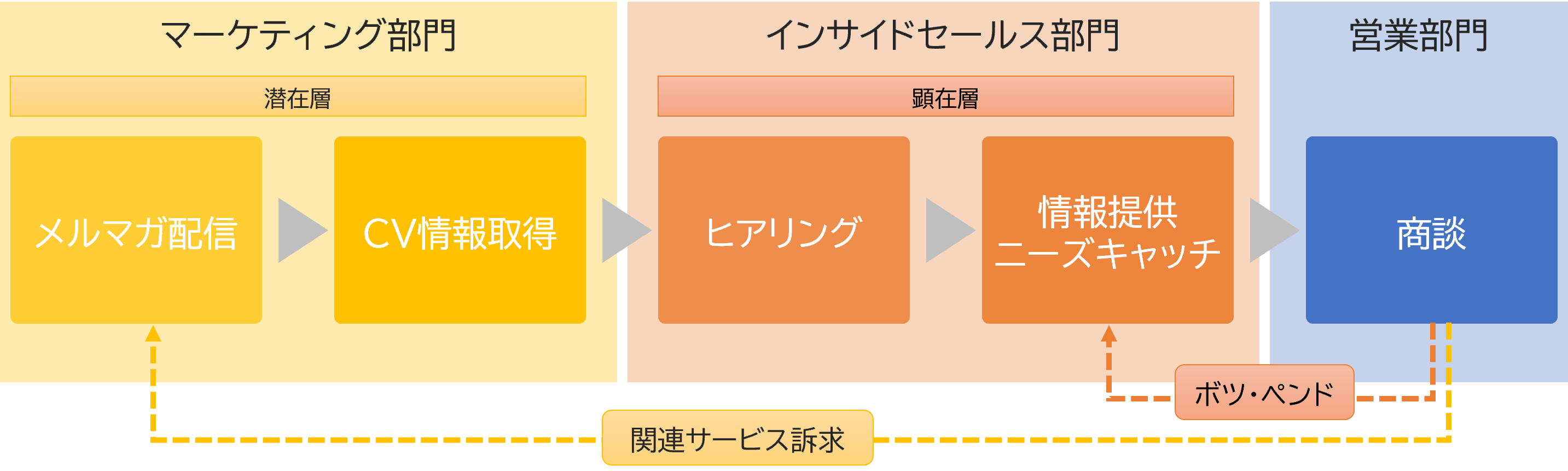 マーケティング部門

潜在層

メルマガ配信

CV情報取得

インサイドセールス部門

顕在層

ヒアリング

情報提供
ニーズキャッチ

営業部門

商談

ボツ・ペンド

関連サービス訴求